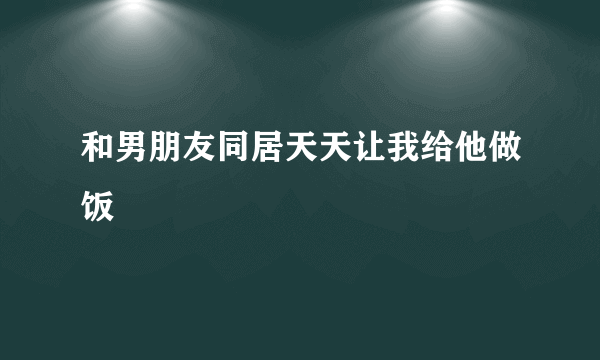 和男朋友同居天天让我给他做饭